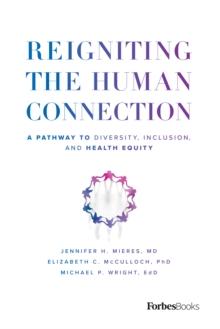 REIGNITING THE HUMAN CONNECTION

A PATHWAY TO DIVERSITY, INCLUSION, AND HEALTH EQUITY

JENNIFER H. MIERES, MD
ELIZABETH C. McCULLOCH, PhD
MICHAEL P. WRIGHT, EdD

ForbesBooks